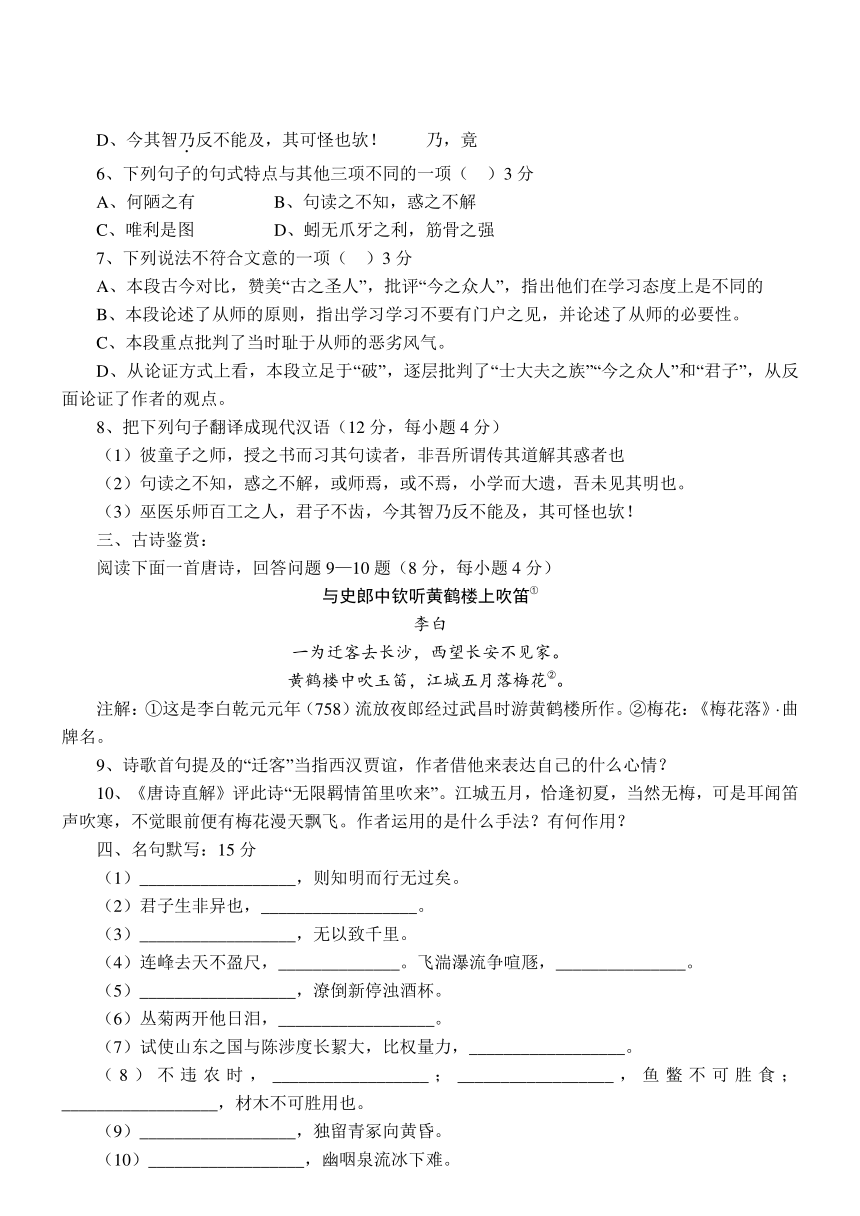 D、今其智乃反不能及，其可怪也欤！　　乃，竟

6、下列句子的句式特点与其他三项不同的一项（　）3 分

A、何陋之有　　　　B、句读之不知，惑之不解

C、唯利是图　　　　D、蚓无爪牙之利，筋骨之强

7、下列说法不符合文意的一项（　）3 分

A、本段古今对比，赞美“古之圣人”，批评“今之众人”，指出他们在学习态度上是不同的

B、本段论述了从师的原则，指出学习学习不要有门户之见，并论述了从师的必要性。

C、本段重点批判了当时耻于从师的恶劣风气。

D、从论证方式上看，本段立足于“破”，逐层批判了“士大夫之族”“今之众人”和“君子”，从反面论证了作者的观点。

8、把下列句子翻译成现代汉语（12 分，每小题 4 分）

（1）彼童子之师，授之书而习其句读者，非吾所谓传其道解其惑者也

（2）句读之不知，惑之不解，或师焉，或不焉，小学而大遗，吾未见其明也。

（3）巫医乐师百工之人，君子不齿，今其智乃反不能及，其可怪也欤！

三、古诗鉴赏：

阅读下面一首唐诗，回答问题 9—10 题（8 分，每小题 4 分）

与史郎中钦听黄鹤楼上吹笛①

李白

一为迁客去长沙，西望长安不见家。

黄鹤楼中吹玉笛，江城五月落梅花②。

注解：①这是李白乾元元年（758）流放夜郎经过武昌时游黄鹤楼所作。②梅花：《梅花落》·曲牌名。

9、诗歌首句提及的“迁客”当指西汉贾谊，作者借他来表达自己的什么心情？

10、《唐诗直解》评此诗“无限羁情笛里吹来”。江城五月，恰逢初夏，当然无梅，可是耳闻笛声吹寒，不觉眼前便有梅花漫天飘飞。作者运用的是什么手法？有何作用？

四、名句默写：15 分

（1）__________________，则知明而行无过矣。

（2）君子生非异也，__________________。

（3）__________________，无以致千里。

（4）连峰去天不盈尺，______________。飞湍瀑流争喧豗，_______________。

（5）__________________，潦倒新停浊酒杯。

（6）丛菊两开他日泪，__________________。

（7）试使山东之国与陈涉度长絜大，比权量力，__________________。

（8）不违农时，__________________；__________________，鱼鳖不可胜食；__________________，材木不可胜用也。

（9）__________________，独留青冢向黄昏。

（10）__________________，幽咽泉流冰下难。